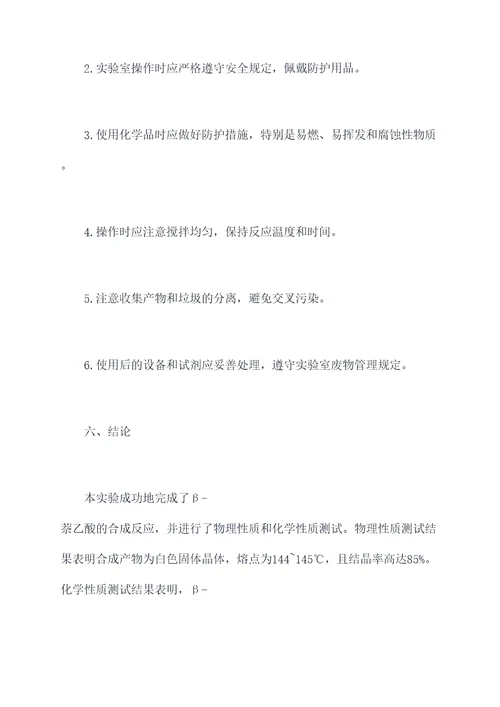 2. 实验室操作时应严格遵守安全规定，佩戴防护用品。

3. 使用化学品时应做好防护措施，特别是易燃、易挥发和腐蚀性物质。

4. 操作时应注意搅拌均匀，保持反应温度和时间。

5. 注意收集产物和垃圾的分离，避免交叉污染。

6. 使用后的设备和试剂应妥善处理，遵守实验室废物管理规定。

六、结论

本实验成功地完成了β-萘乙酸的合成反应，并进行了物理性质和化学性质测试。物理性质测试结果表明合成产物为白色固体晶体，熔点为144~145℃，且结晶率高达85%。化学性质测试结果表明，β-